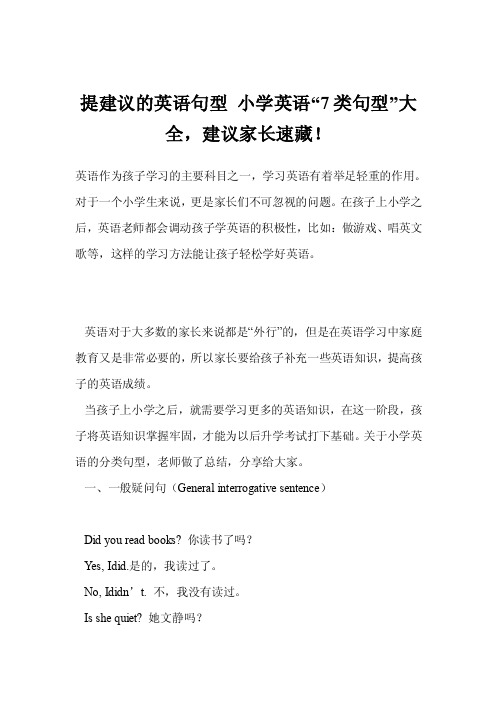 提建议的英语句型 小学英语“7类句型”大全，建议家长速藏！

英语作为孩子学习的主要科目之一，学习英语有着举足轻重的作用。对于一个小学生来说，更是家长们不可忽视的问题。在孩子上小学之后，英语老师都会调动孩子学英语的积极性，比如：做游戏、唱英文歌等，这样的学习方法能让孩子轻松学好英语。

英语对于大多数的家长来说都是“外行”的，但是在英语学习中家庭教育又是非常必要的，所以家长要给孩子补充一些英语知识，提高孩子的英语成绩。

当孩子上小学之后，就需要学习更多的英语知识，在这一阶段，孩子将英语知识掌握牢固，才能为以后升学考试打下基础。关于小学英语的分类句型，老师做了总结，分享给大家。

一、一般疑问句（General interrogative sentence）

Did you read books? 你读书了吗？

Yes, Idid.是的，我读过了。

No, Ididn’t. 不，我没有读过。

Is she quiet? 她文静吗？